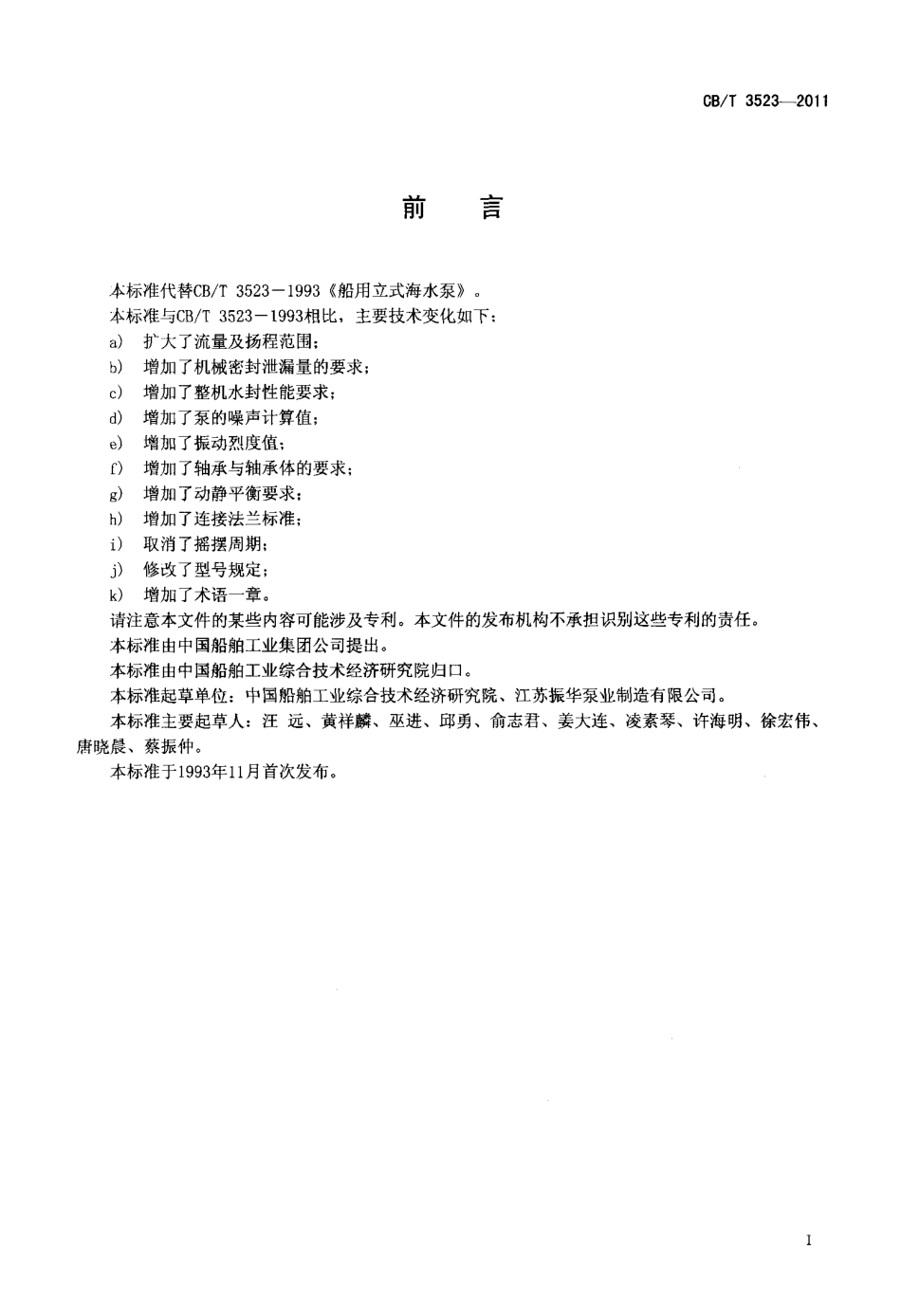 CB/T 3523—2011

前　言

本标准代替CB/T 3523－1993《船用立式海水泵》。

本标准与CB/T 3523－1993相比，主要技术变化如下：

a) 扩大了流量及扬程范围；

b) 增加了机械密封泄漏量的要求；

c) 增加了整机水封性能要求；

d) 增加了泵的噪声计算值；

e) 增加了振动烈度值；

f) 增加了轴承与轴承体的要求；

g) 增加了动静平衡要求；

h) 增加了连接法兰标准；

i) 取消了摇摆周期；

j) 修改了型号规定；

k) 增加了术语一章。

请注意本文件的某些内容可能涉及专利。本文件的发布机构不承担识别这些专利的责任。

本标准由中国船舶工业集团公司提出。

本标准由中国船舶工业综合技术经济研究院归口。

本标准起草单位：中国船舶工业综合技术经济研究院、江苏振华泵业制造有限公司。

本标准主要起草人：汪 远、黄祥麟、巫进、邱勇、俞志君、姜大连、凌素琴、许海明、徐宏伟、唐晓晨、蔡振仲。

本标准于1993年11月首次发布。

I